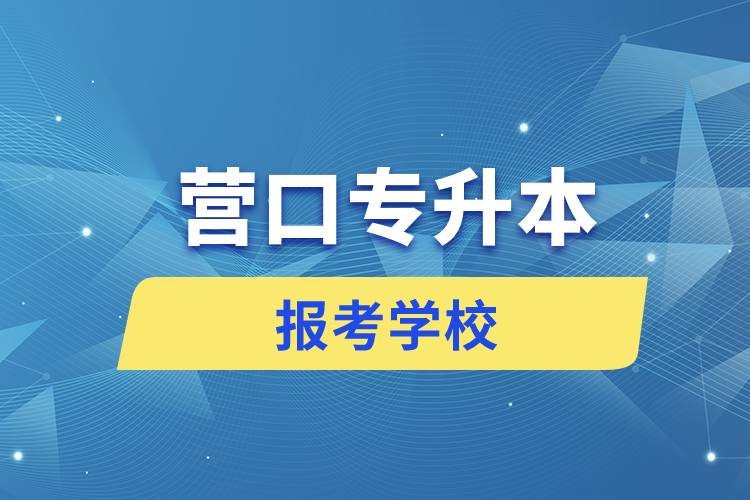 营口专升本

报考学校